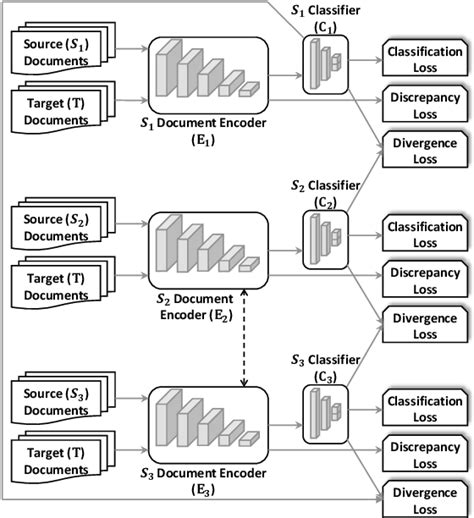 Source ($S_1$) Documents

Target (T) Documents

$S_1$ Document Encoder ($E_1$)

$S_1$ Classifier ($C_1$)

Classification Loss

Discrepancy Loss

Divergence Loss

Source ($S_2$) Documents

Target (T) Documents

$S_2$ Document Encoder ($E_2$)

$S_2$ Classifier ($C_2$)

Classification Loss

Discrepancy Loss

Divergence Loss

Source ($S_3$) Documents

Target (T) Documents

$S_3$ Document Encoder ($E_3$)

$S_3$ Classifier ($C_3$)

Classification Loss

Discrepancy Loss

Divergence Loss